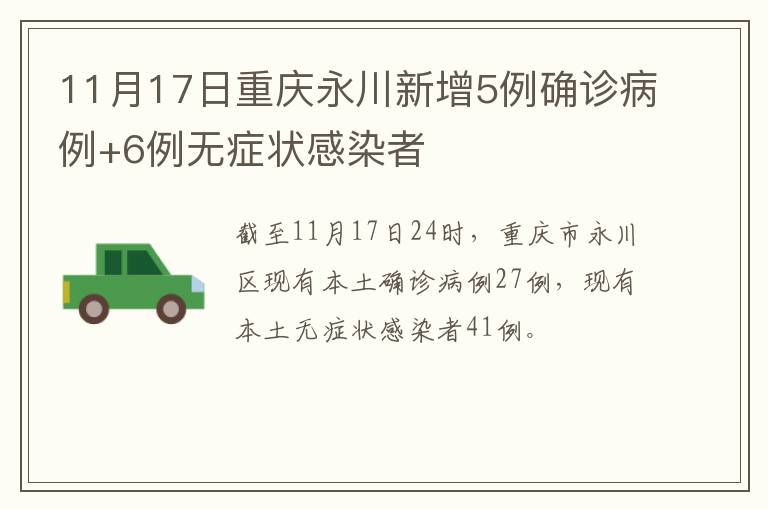 11月17日重庆永川新增5例确诊病例+6例无症状感染者

截至11月17日24时，重庆市永川区现有本土确诊病例27例，现有本土无症状感染者41例。